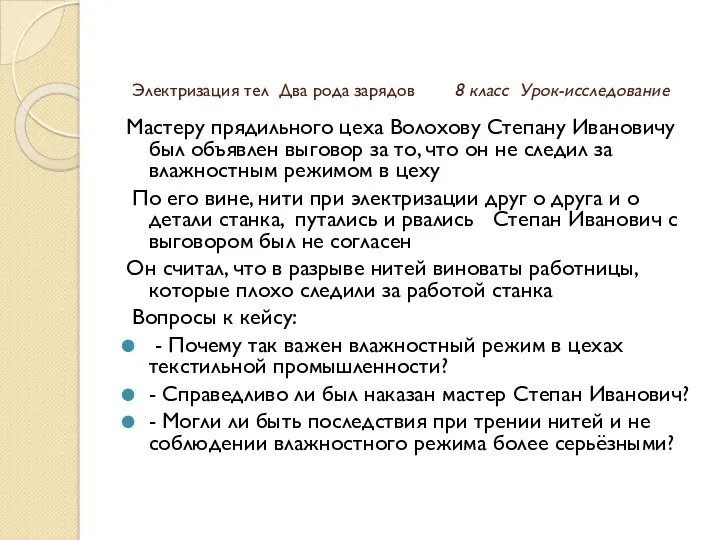 Электризация тел Два рода зарядов 8 класс Урок-исследование

Мастеру прядильного цеха Волохову Степану Ивановичу был объявлен выговор за то, что он не следил за влажностным режимом в цеху

По его вине, нити при электризации друг о друга и о детали станка, путались и рвались Степан Иванович с выговором был не согласен

Он считал, что в разрыве нитей виноваты работницы, которые плохо следили за работой станка

Вопросы к кейсу:

- Почему так важен влажностный режим в цехах текстильной промышленности?
- Справедливо ли был наказан мастер Степан Иванович?
- Могли ли быть последствия при трении нитей и не соблюдении влажностного режима более серьёзными?